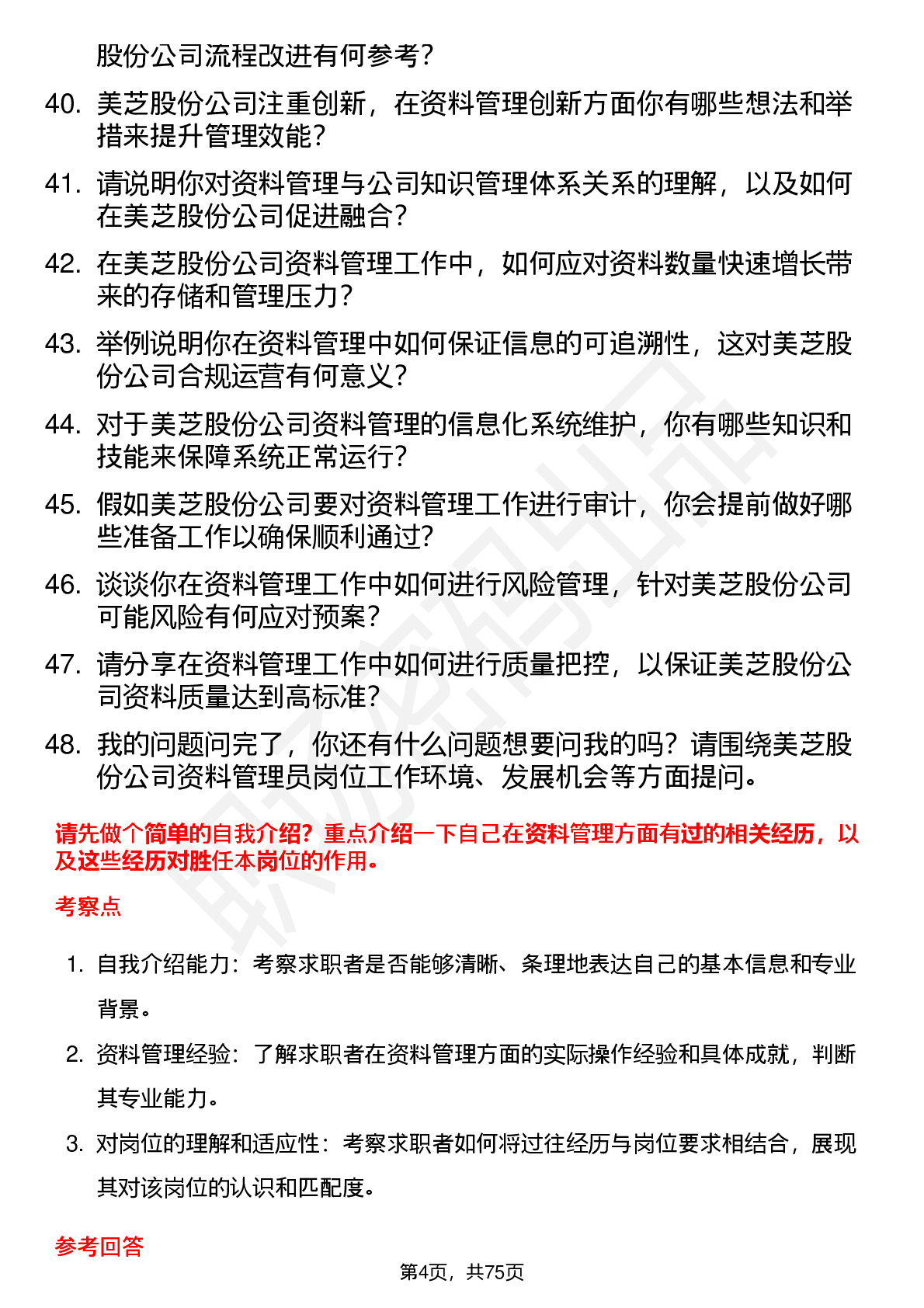 股份公司流程改进有何参考？

40. 美芝股份公司注重创新，在资料管理创新方面你有哪些想法和举措来提升管理效能？

41. 请说明你对资料管理与公司知识管理体系关系的理解，以及如何在美芝股份公司促进融合？

42. 在美芝股份公司资料管理工作中，如何应对资料数量快速增长带来的存储和管理压力？

43. 举例说明你在资料管理中如何保证信息的可追溯性，这对美芝股份公司合规运营有何意义？

44. 对于美芝股份公司资料管理的信息化系统维护，你有哪些知识和技能来保障系统正常运行？

45. 假如美芝股份公司要对资料管理工作进行审计，你会提前做好哪些准备工作以确保顺利通过？

46. 谈谈你在资料管理工作中如何进行风险管理，针对美芝股份公司可能风险有何应对预案？

47. 请分享在资料管理工作中如何进行质量把控，以保证美芝股份公司资料质量达到高标准？

48. 我的问题问完了，你还有什么问题想要问我的吗？请围绕美芝股份公司资料管理员岗位工作环境、发展机会等方面提问。

请先做个简单的自我介绍？重点介绍一下自己在资料管理方面有过的相关经历，以及这些经历对胜任本岗位的作用。

考察点

1. 自我介绍能力：考察求职者是否能够清晰、条理地表达自己的基本信息和专业背景。

2. 资料管理经验：了解求职者在资料管理方面的实际操作经验和具体成就，判断其专业能力。

3. 对岗位的理解和适应性：考察求职者如何将过往经历与岗位要求相结合，展现其对该岗位的认识和匹配度。

参考回答

第4页，共75页